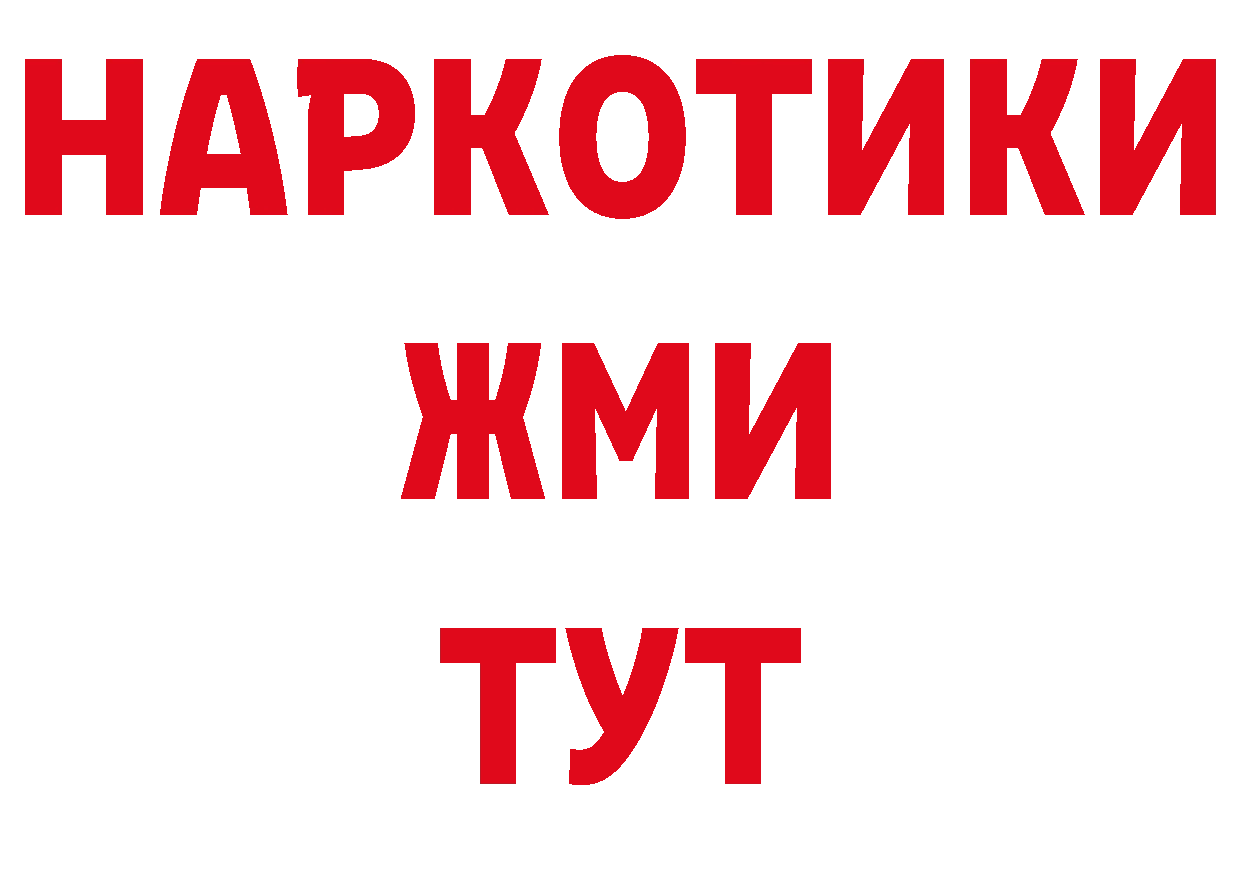 НАРКОТИКИ
ЖМИ
ТУТ